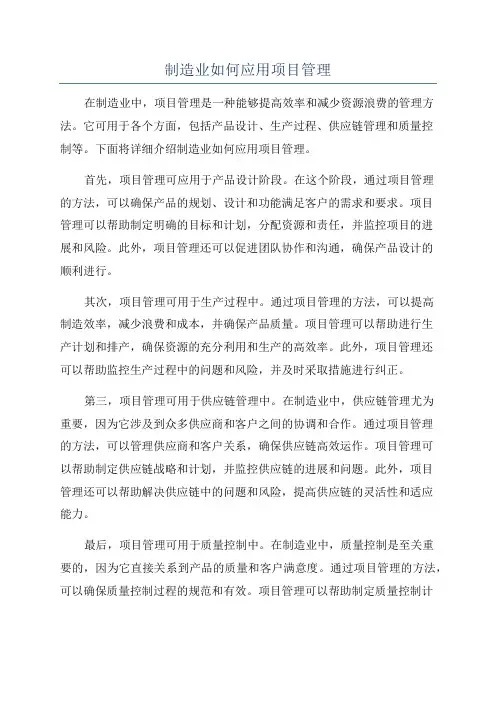 制造业如何应用项目管理

在制造业中，项目管理是一种能够提高效率和减少资源浪费的管理方法。它可用于各个方面，包括产品设计、生产过程、供应链管理和质量控制等。下面将详细介绍制造业如何应用项目管理。

首先，项目管理可应用于产品设计阶段。在这个阶段，通过项目管理的方法，可以确保产品的规划、设计和功能满足客户的需求和要求。项目管理可以帮助制定明确的目标和计划，分配资源和责任，并监控项目的进展和风险。此外，项目管理还可以促进团队协作和沟通，确保产品设计的顺利进行。

其次，项目管理可用于生产过程中。通过项目管理的方法，可以提高制造效率，减少浪费和成本，并确保产品质量。项目管理可以帮助进行生产计划和排产，确保资源的充分利用和生产的高效率。此外，项目管理还可以帮助监控生产过程中的问题和风险，并及时采取措施进行纠正。

第三，项目管理可用于供应链管理中。在制造业中，供应链管理尤为重要，因为它涉及到众多供应商和客户之间的协调和合作。通过项目管理的方法，可以管理供应商和客户关系，确保供应链高效运作。项目管理可以帮助制定供应链战略和计划，并监控供应链的进展和问题。此外，项目管理还可以帮助解决供应链中的问题和风险，提高供应链的灵活性和适应能力。

最后，项目管理可用于质量控制中。在制造业中，质量控制是至关重要的，因为它直接关系到产品的质量和客户满意度。通过项目管理的方法，可以确保质量控制过程的规范和有效。项目管理可以帮助制定质量控制计